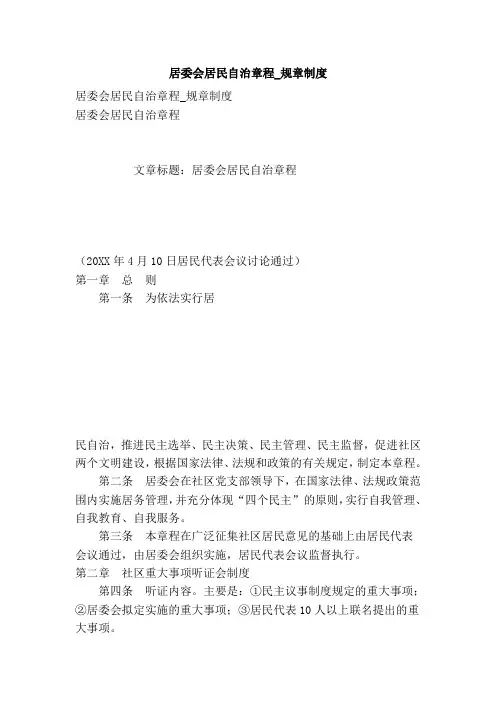 居委会居民自治章程_规章制度

居委会居民自治章程_规章制度
居委会居民自治章程

文章标题：居委会居民自治章程

（20XX 年 4 月 10 日居民代表会议讨论通过）
第一章　总　则
第一条　为依法实行居

民自治，推进民主选举、民主决策、民主管理、民主监督，促进社区两个文明建设，根据国家法律、法规和政策的有关规定，制定本章程。

第二条　居委会在社区党支部领导下，在国家法律、法规政策范围内实施居务管理，并充分体现“四个民主”的原则，实行自我管理、自我教育、自我服务。

第三条　本章程在广泛征集社区居民意见的基础上由居民代表会议通过，由居委会组织实施，居民代表会议监督执行。

第二章　社区重大事项听证会制度
第四条　听证内容。主要是：①民主议事制度规定的重大事项；②居委会拟定实施的重大事项；③居民代表 10 人以上联名提出的重大事项。